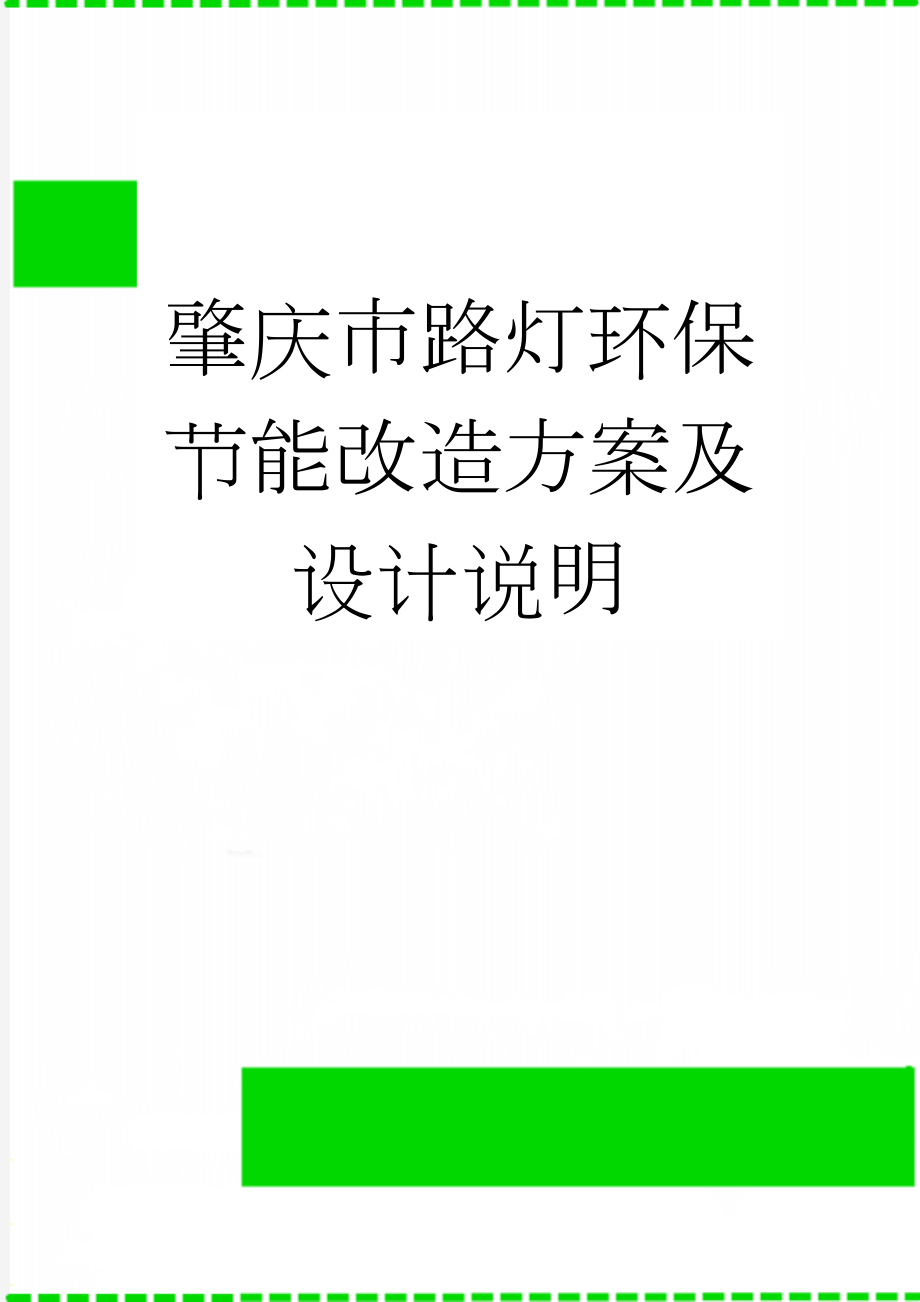 肇庆市路灯环保节能改造方案及设计说明